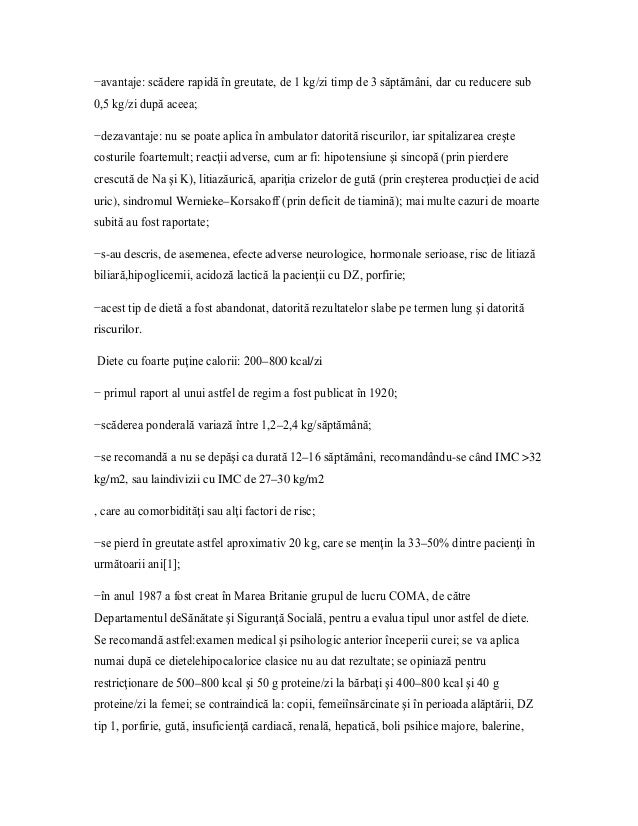 −avantaje: scădere rapidă în greutate, de 1 kg/zi timp de 3 săptămâni, dar cu reducere sub 0,5 kg/zi după aceea;

−dezavantaje: nu se poate aplica în ambulator datorită riscurilor, iar spitalizarea crește costurile foartemult; reacții adverse, cum ar fi: hipotensiune și sincopă (prin pierdere crescută de Na și K), litiazăurică, apariția crizelor de gută (prin creșterea producției de acid uric), sindromul Wernieke–Korsakoff (prin deficit de tiamină); mai multe cazuri de moarte subită au fost raportate;

−s-au descris, de asemenea, efecte adverse neurologice, hormonale serioase, risc de litiază biliară,hipoglicemii, acidoză lactică la pacienții cu DZ, porfirie;

−acest tip de dietă a fost abandonat, datorită rezultatelor slabe pe termen lung și datorită riscurilor.

Diete cu foarte puține calorii: 200–800 kcal/zi

− primul raport al unui astfel de regim a fost publicat în 1920;

−scăderea ponderală variază între 1,2–2,4 kg/săptămână;

−se recomandă a nu se depăși ca durată 12–16 săptămâni, recomandându-se când IMC >32 kg/m2, sau laindivizii cu IMC de 27–30 kg/m2

, care au comorbidități sau alți factori de risc;

−se pierd în greutate astfel aproximativ 20 kg, care se mențin la 33–50% dintre pacienți în următoarii ani[1];

−în anul 1987 a fost creat în Marea Britanie grupul de lucru COMA, de către Departamentul deSănătate și Siguranță Socială, pentru a evalua tipul unor astfel de diete. Se recomandă astfel:examen medical și psihologic anterior începerii curei; se va aplica numai după ce dietelehipocalorice clasice nu au dat rezultate; se opiniază pentru restricționare de 500–800 kcal și 50 g proteine/zi la bărbați și 400–800 kcal și 40 g proteine/zi la femei; se contraindică la: copii, femeiînsărcinate și în perioada alăptării, DZ tip 1, porfirie, gută, insuficiență cardiacă, renală, hepatică, boli psihice majore, balerine,